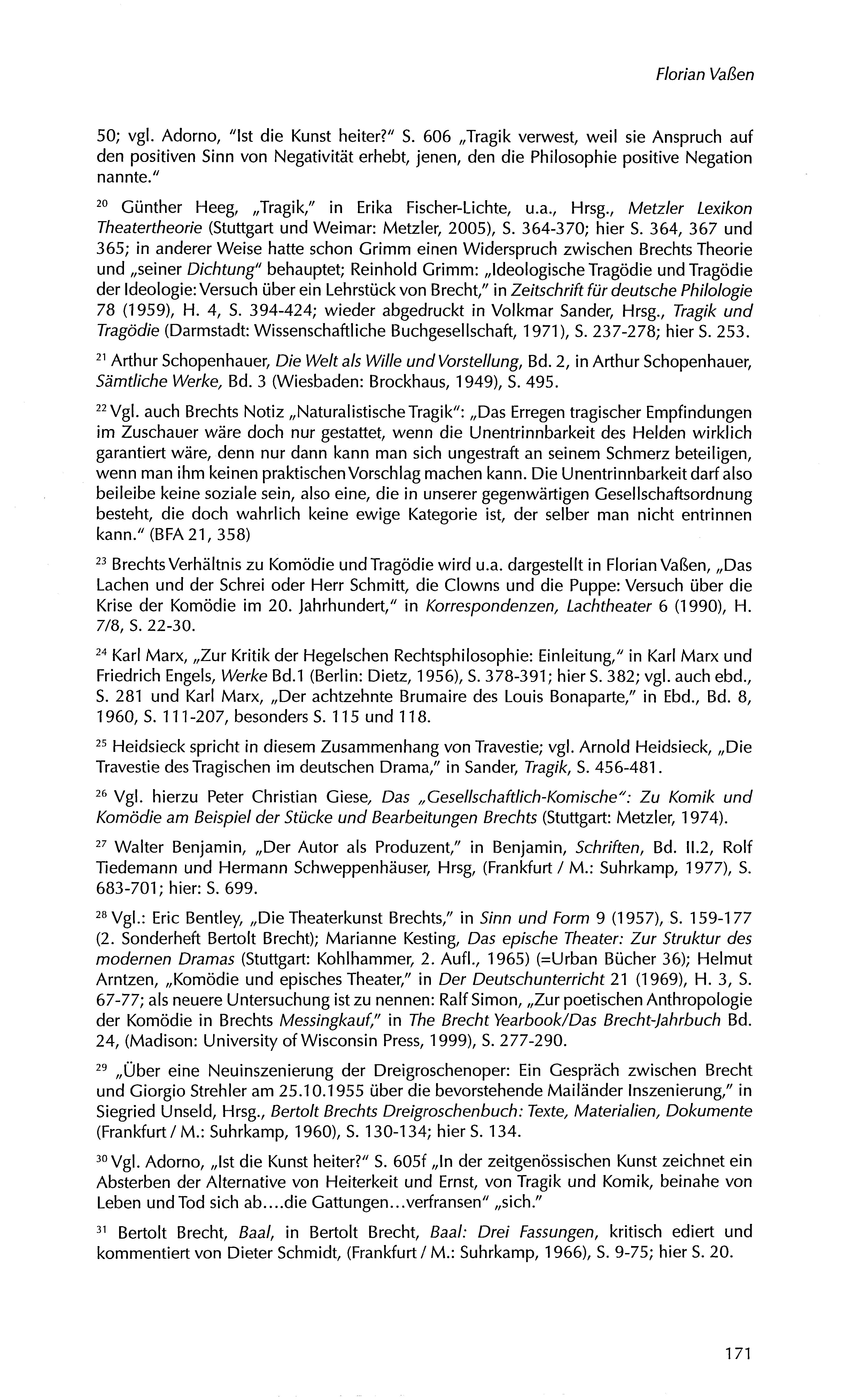 Florian Vaßen

50; vgl. Adorno, "Ist die Kunst heiter?" S. 606 „Tragik verwest, weil sie Anspruch auf den positiven Sinn von Negativität erhebt, jenen, den die Philosophie positive Negation nannte."

$^{20}$ Günther Heeg, „Tragik," in Erika Fischer-Lichte, u.a., Hrsg., Metzler Lexikon Theatertheorie (Stuttgart und Weimar: Metzler, 2005), S. 364-370; hier S. 364, 367 und 365; in anderer Weise hatte schon Grimm einen Widerspruch zwischen Brechts Theorie und „seiner Dichtung" behauptet; Reinhold Grimm: „Ideologische Tragödie und Tragödie der Ideologie: Versuch über ein Lehrstück von Brecht," in Zeitschrift für deutsche Philologie 78 (1959), H. 4, S. 394-424; wieder abgedruckt in Volkmar Sander, Hrsg., Tragik und Tragödie (Darmstadt: Wissenschaftliche Buchgesellschaft, 1971), S. 237-278; hier S. 253.

$^{21}$ Arthur Schopenhauer, Die Welt als Wille und Vorstellung, Bd. 2, in Arthur Schopenhauer, Sämtliche Werke, Bd. 3 (Wiesbaden: Brockhaus, 1949), S. 495.

$^{22}$ Vgl. auch Brechts Notiz „Naturalistische Tragik": „Das Erregen tragischer Empfindungen im Zuschauer wäre doch nur gestattet, wenn die Unentrinnbarkeit des Helden wirklich garantiert wäre, denn nur dann kann man sich ungestraft an seinem Schmerz beteiligen, wenn man ihm keinen praktischen Vorschlag machen kann. Die Unentrinnbarkeit darf also beileibe keine soziale sein, also eine, die in unserer gegenwärtigen Gesellschaftsordnung besteht, die doch wahrlich keine ewige Kategorie ist, der selber man nicht entrinnen kann." (BFA 21, 358)

$^{23}$ Brechts Verhältnis zu Komödie und Tragödie wird u.a. dargestellt in Florian Vaßen, „Das Lachen und der Schrei oder Herr Schmitt, die Clowns und die Puppe: Versuch über die Krise der Komödie im 20. Jahrhundert," in Korrespondenzen, Lachtheater 6 (1990), H. 7/8, S. 22-30.

$^{24}$ Karl Marx, „Zur Kritik der Hegelschen Rechtsphilosophie: Einleitung," in Karl Marx und Friedrich Engels, Werke Bd.1 (Berlin: Dietz, 1956), S. 378-391; hier S. 382; vgl. auch ebd., S. 281 und Karl Marx, „Der achtzehnte Brumaire des Louis Bonaparte," in Ebd., Bd. 8, 1960, S. 111-207, besonders S. 115 und 118.

$^{25}$ Heidsieck spricht in diesem Zusammenhang von Travestie; vgl. Arnold Heidsieck, „Die Travestie des Tragischen im deutschen Drama," in Sander, Tragik, S. 456-481.

$^{26}$ Vgl. hierzu Peter Christian Giese, Das „Gesellschaftlich-Komische": Zu Komik und Komödie am Beispiel der Stücke und Bearbeitungen Brechts (Stuttgart: Metzler, 1974).

$^{27}$ Walter Benjamin, „Der Autor als Produzent," in Benjamin, Schriften, Bd. II.2, Rolf Tiedemann und Hermann Schweppenhäuser, Hrsg, (Frankfurt / M.: Suhrkamp, 1977), S. 683-701; hier: S. 699.

$^{28}$ Vgl.: Eric Bentley, „Die Theaterkunst Brechts," in Sinn und Form 9 (1957), S. 159-177 (2. Sonderheft Bertolt Brecht); Marianne Kesting, Das epische Theater: Zur Struktur des modernen Dramas (Stuttgart: Kohlhammer, 2. Aufl., 1965) (=Urban Bücher 36); Helmut Arntzen, „Komödie und episches Theater," in Der Deutschunterricht 21 (1969), H. 3, S. 67-77; als neuere Untersuchung ist zu nennen: Ralf Simon, „Zur poetischen Anthropologie der Komödie in Brechts Messingkauf," in The Brecht Yearbook/Das Brecht-Jahrbuch Bd. 24, (Madison: University of Wisconsin Press, 1999), S. 277-290.

$^{29}$ „Über eine Neuinszenierung der Dreigroschenoper: Ein Gespräch zwischen Brecht und Giorgio Strehler am 25.10.1955 über die bevorstehende Mailänder Inszenierung," in Siegried Unseld, Hrsg., Bertolt Brechts Dreigroschenbuch: Texte, Materialien, Dokumente (Frankfurt / M.: Suhrkamp, 1960), S. 130-134; hier S. 134.

$^{30}$ Vgl. Adorno, „Ist die Kunst heiter?" S. 605f „In der zeitgenössischen Kunst zeichnet ein Absterben der Alternative von Heiterkeit und Ernst, von Tragik und Komik, beinahe von Leben und Tod sich ab....die Gattungen...verfransen" „sich."

$^{31}$ Bertolt Brecht, Baal, in Bertolt Brecht, Baal: Drei Fassungen, kritisch ediert und kommentiert von Dieter Schmidt, (Frankfurt / M.: Suhrkamp, 1966), S. 9-75; hier S. 20.

171